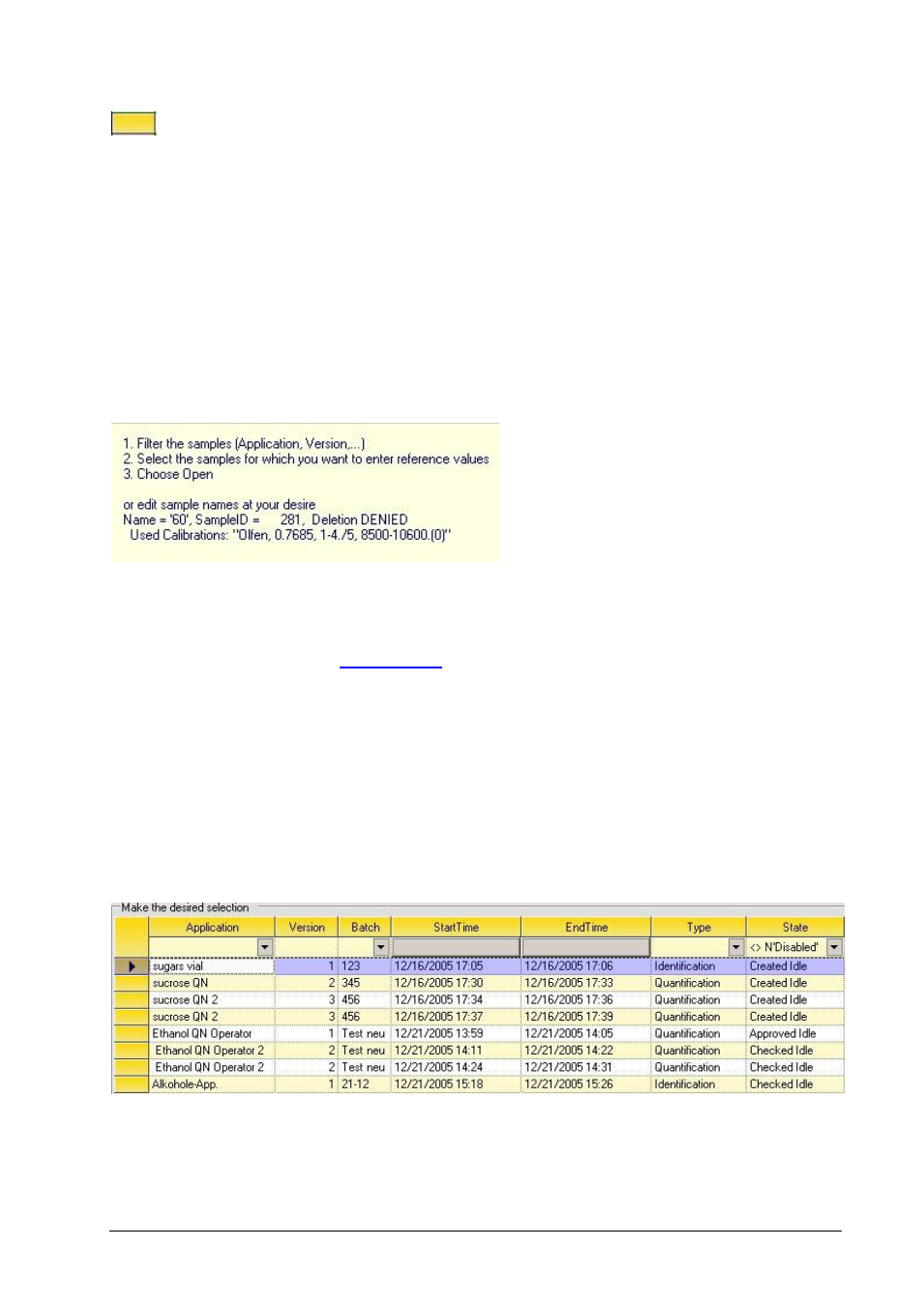 1. Filter the samples (Application, Version,...)
2. Select the samples for which you want to enter reference values
3. Choose Open

or edit sample names at your desire
Name = '60', SampleID = 281, Deletion DENIED
Used Calibrations: "Olfen, 0.7685, 1-4./5, 8500-10600.(0)"

Make the desired selection

| Application | Version | Batch | StartTime | EndTime | Type | State |
|---|---|---|---|---|---|---|
| | | | | | | <> N'Disabled' |
| sugars vial | 1 | 123 | 12/16/2005 17:05 | 12/16/2005 17:06 | Identification | Created Idle |
| sucrose QN | 2 | 345 | 12/16/2005 17:30 | 12/16/2005 17:33 | Quantification | Created Idle |
| sucrose QN 2 | 3 | 456 | 12/16/2005 17:34 | 12/16/2005 17:36 | Quantification | Created Idle |
| sucrose QN 2 | 3 | 456 | 12/16/2005 17:37 | 12/16/2005 17:39 | Quantification | Created Idle |
| Ethanol QN Operator | 1 | Test neu | 12/21/2005 13:59 | 12/21/2005 14:05 | Quantification | Approved Idle |
| Ethanol QN Operator 2 | 2 | Test neu | 12/21/2005 14:11 | 12/21/2005 14:22 | Quantification | Checked Idle |
| Ethanol QN Operator 2 | 2 | Test neu | 12/21/2005 14:24 | 12/21/2005 14:31 | Quantification | Checked Idle |
| Alkohole-App. | 1 | 21-12 | 12/21/2005 15:18 | 12/21/2005 15:26 | Identification | Checked Idle |